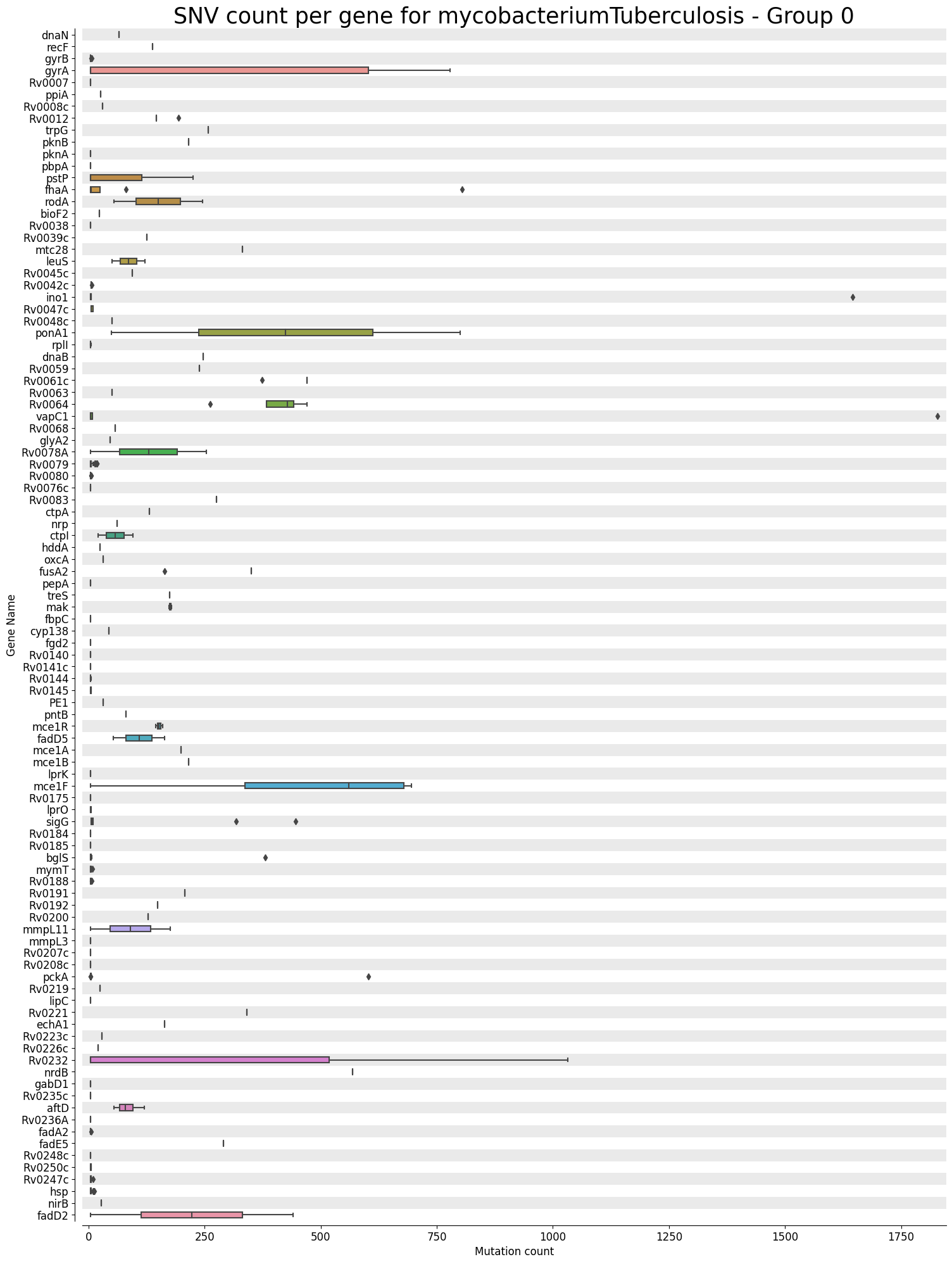 SNV count per gene for mycobacteriumTuberculosis - Group 0

Gene Name

dnaN
recF
gyrB
gyrA
Rv0007
ppiA
Rv0008c
Rv0012
trpG
pknB
pknA
pbpA
pstP
fhaA
rodA
bioF2
Rv0038
Rv0039c
mtc28
leuS
Rv0045c
Rv0042c
ino1
Rv0047c
Rv0048c
ponA1
rplI
dnaB
Rv0059
Rv0061c
Rv0063
Rv0064
vapC1
Rv0068
glyA2
Rv0078A
Rv0079
Rv0080
Rv0076c
Rv0083
ctpA
nrp
ctpI
hddA
oxcA
fusA2
pepA
treS
mak
fbpC
cyp138
fgd2
Rv0140
Rv0141c
Rv0144
Rv0145
PE1
pntB
mce1R
fadD5
mce1A
mce1B
lprK
mce1F
Rv0175
lprO
sigG
Rv0184
Rv0185
bglS
mymT
Rv0188
Rv0191
Rv0192
Rv0200
mmpL11
mmpL3
Rv0207c
Rv0208c
pckA
Rv0219
lipC
Rv0221
echA1
Rv0223c
Rv0226c
Rv0232
nrdB
gabD1
Rv0235c
aftD
Rv0236A
fadA2
fadE5
Rv0248c
Rv0250c
Rv0247c
hsp
nirB
fadD2

0
250
500
750
1000
1250
1500
1750
Mutation count